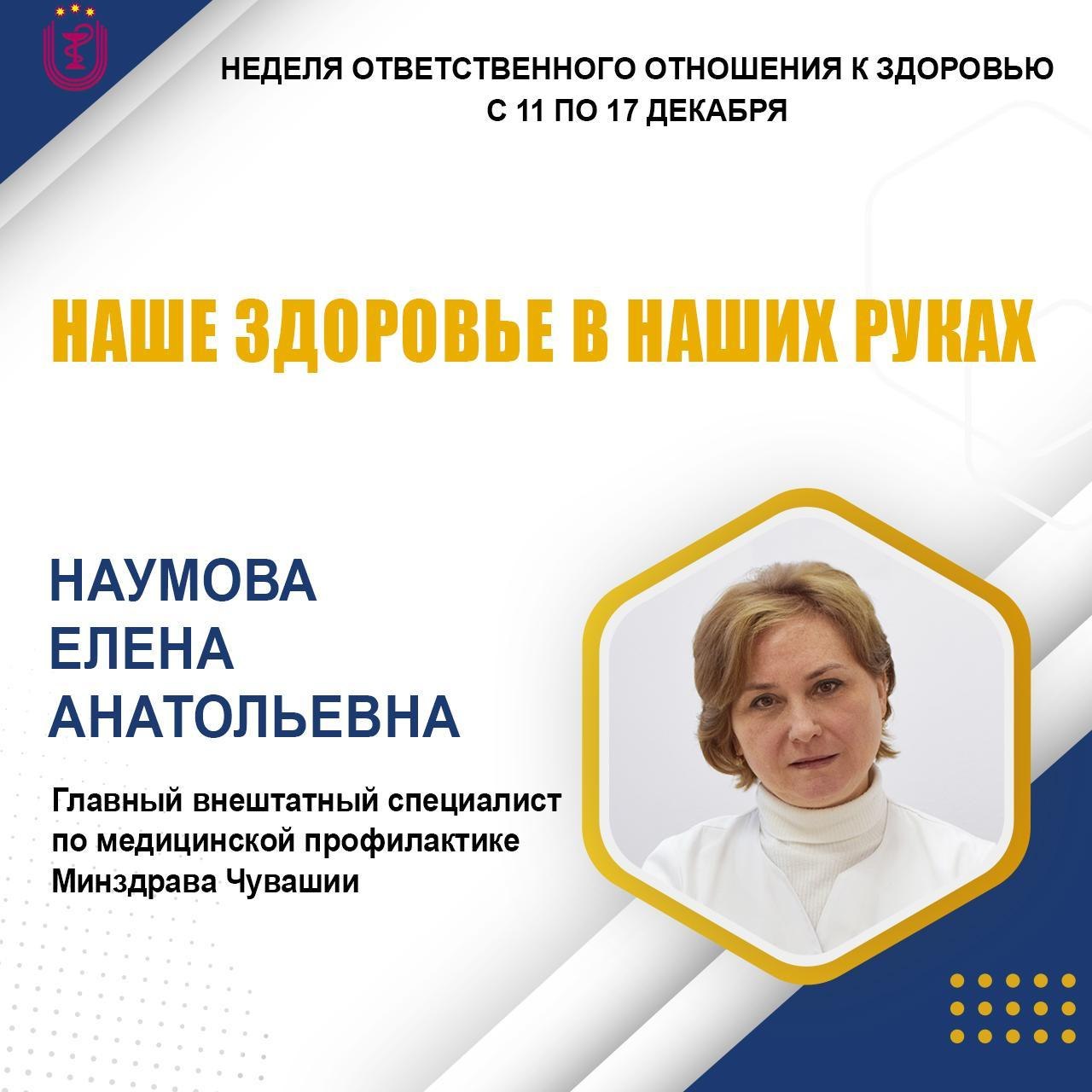 НЕДЕЛЯ ОТВЕТСТВЕННОГО ОТНОШЕНИЯ К ЗДОРОВЬЮ
С 11 ПО 17 ДЕКАБРЯ

НАШЕ ЗДОРОВЬЕ В НАШИХ РУКАХ

НАУМОВА
ЕЛЕНА
АНАТОЛЬЕВНА

Главный внештатный специалист по медицинской профилактике Минздрава Чувашии